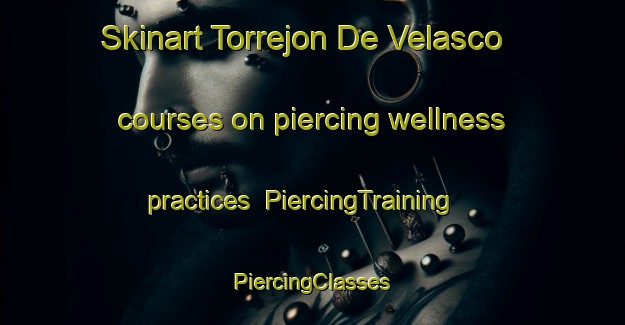 Skinart Torrejon De Velasco courses on piercing wellness practices PiercingTraining PiercingClasses